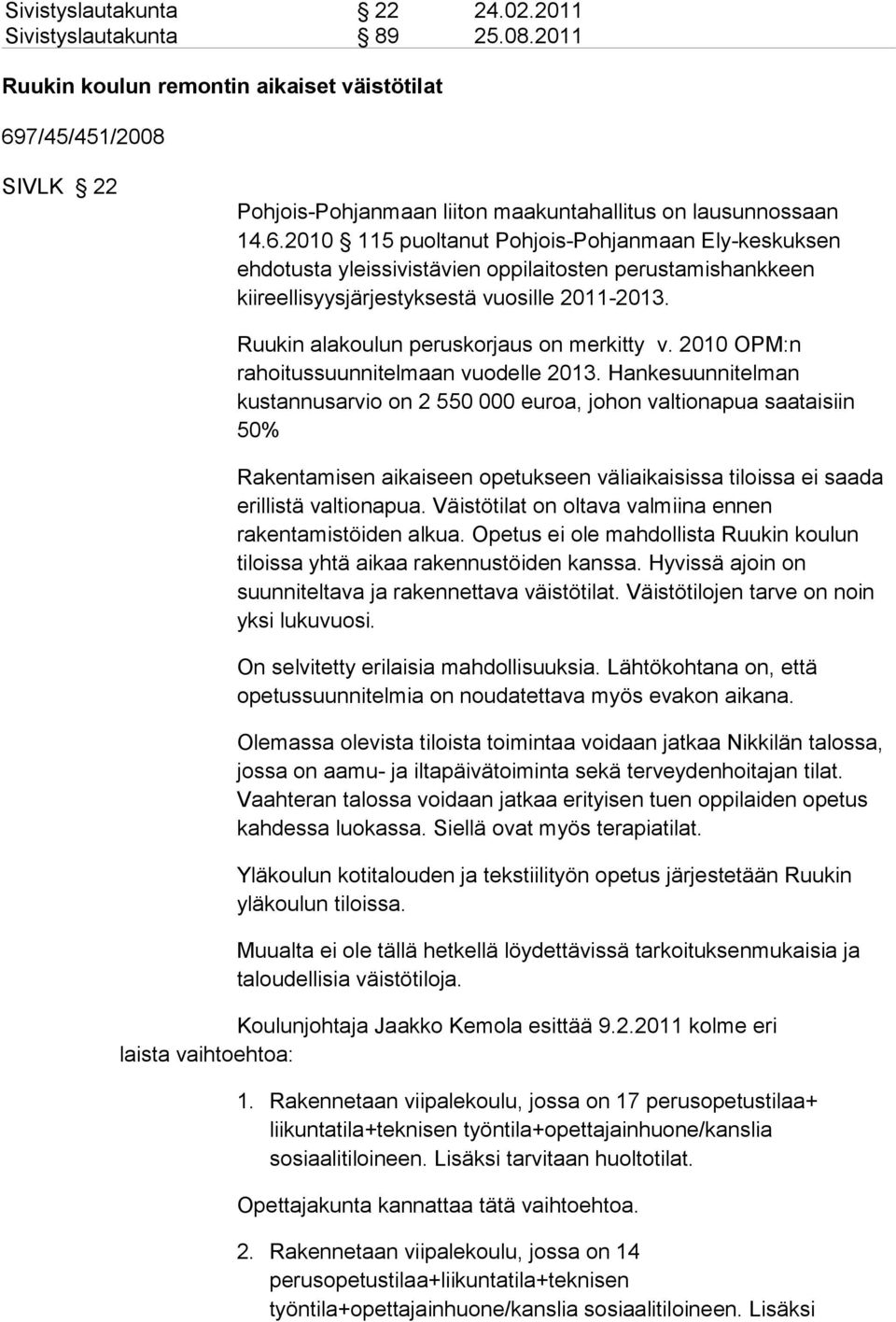 Sivistyslautakunta § 22 24.02.2011
Sivistyslautakunta § 89 25.08.2011

Ruukin koulun remontin aikaiset väistötilat

697/45/451/2008

SIVLK § 22

Pohjois-Pohjanmaan liiton maakuntahallitus on lausunnossaan 14.6.2010 § 115 puoltanut Pohjois-Pohjanmaan Ely-keskuksen ehdotusta yleissivistävien oppilaitosten perustamishankkeen kiireellisyysjärjestyksestä vuosille 2011-2013.

Ruukin alakoulun peruskorjaus on merkitty v. 2010 OPM:n rahoitussuunnitelmaan vuodelle 2013. Hankesuunnitelman kustannusarvio on 2 550 000 euroa, johon valtionapua saataisiin 50%

Rakentamisen aikaiseen opetukseen väliaikaisissa tiloissa ei saada erillistä valtionapua. Väistötilat on oltava valmiina ennen rakentamistöiden alkua. Opetus ei ole mahdollista Ruukin koulun tiloissa yhtä aikaa rakennustöiden kanssa. Hyvissä ajoin on suunniteltava ja rakennettava väistötilat. Väistötilojen tarve on noin yksi lukuvuosi.

On selvitetty erilaisia mahdollisuuksia. Lähtökohtana on, että opetussuunnitelmia on noudatettava myös evakon aikana.

Olemassa olevista tiloista toimintaa voidaan jatkaa Nikkilän talossa, jossa on aamu- ja iltapäivätoiminta sekä terveydenhoitajan tilat. Vaahteran talossa voidaan jatkaa erityisen tuen oppilaiden opetus kahdessa luokassa. Siellä ovat myös terapiatilat.

Yläkoulun kotitalouden ja tekstiilityön opetus järjestetään Ruukin yläkoulun tiloissa.

Muualta ei ole tällä hetkellä löydettävissä tarkoituksenmukaisia ja taloudellisia väistötiloja.

Koulunjohtaja Jaakko Kemola esittää 9.2.2011 kolme eri laista vaihtoehtoa:

1. Rakennetaan viipalekoulu, jossa on 17 perusopetustilaa+ liikuntatila+teknisen työntila+opettajainhuone/kanslia sosiaalitiloineen. Lisäksi tarvitaan huoltotilat.

Opettajakunta kannattaa tätä vaihtoehtoa.

2. Rakennetaan viipalekoulu, jossa on 14 perusopetustilaa+liikuntatila+teknisen työntila+opettajainhuone/kanslia sosiaalitiloineen. Lisäksi